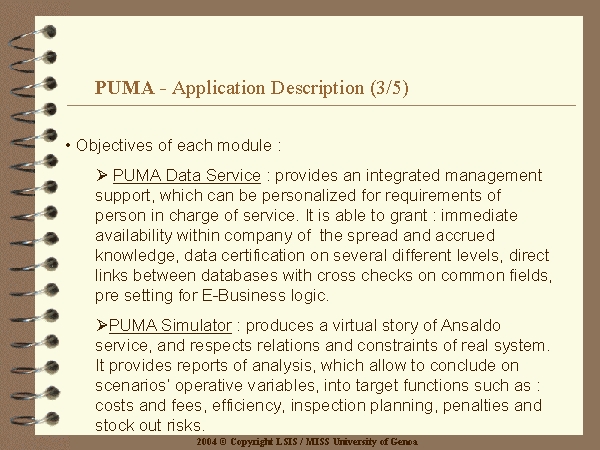 PUMA - Application Description (3/5)

• Objectives of each module :

➢ PUMA Data Service : provides an integrated management support, which can be personalized for requirements of person in charge of service. It is able to grant : immediate availability within company of the spread and accrued knowledge, data certification on several different levels, direct links between databases with cross checks on common fields, pre setting for E-Business logic.

➢PUMA Simulator : produces a virtual story of Ansaldo service, and respects relations and constraints of real system. It provides reports of analysis, which allow to conclude on scenarios' operative variables, into target functions such as : costs and fees, efficiency, inspection planning, penalties and stock out risks.

2004 © Copyright LSIS / MISS University of Genoa